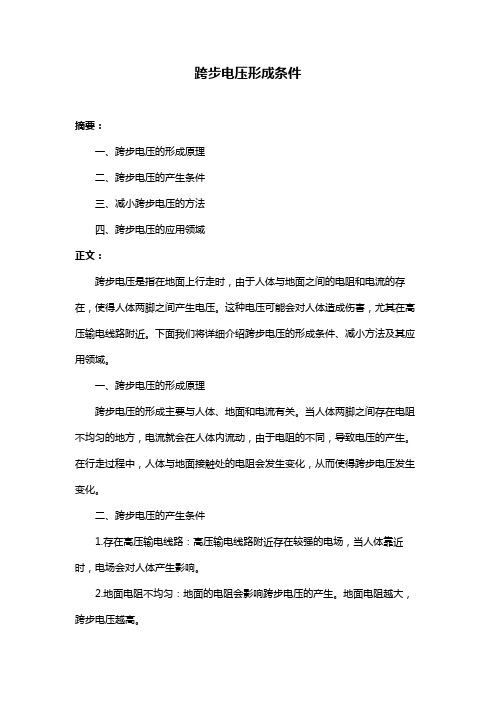 跨步电压形成条件

摘要：

一、跨步电压的形成原理

二、跨步电压的产生条件

三、减小跨步电压的方法

四、跨步电压的应用领域

正文：

跨步电压是指在地面上行走时，由于人体与地面之间的电阻和电流的存在，使得人体两脚之间产生电压。这种电压可能会对人体造成伤害，尤其在高压输电线路附近。下面我们将详细介绍跨步电压的形成条件、减小方法及其应用领域。

一、跨步电压的形成原理

跨步电压的形成主要与人体、地面和电流有关。当人体两脚之间存在电阻不均匀的地方，电流就会在人体内流动，由于电阻的不同，导致电压的产生。在行走过程中，人体与地面接触处的电阻会发生变化，从而使得跨步电压发生变化。

二、跨步电压的产生条件

1.存在高压输电线路：高压输电线路附近存在较强的电场，当人体靠近时，电场会对人体产生影响。

2.地面电阻不均匀：地面的电阻会影响跨步电压的产生。地面电阻越大，跨步电压越高。